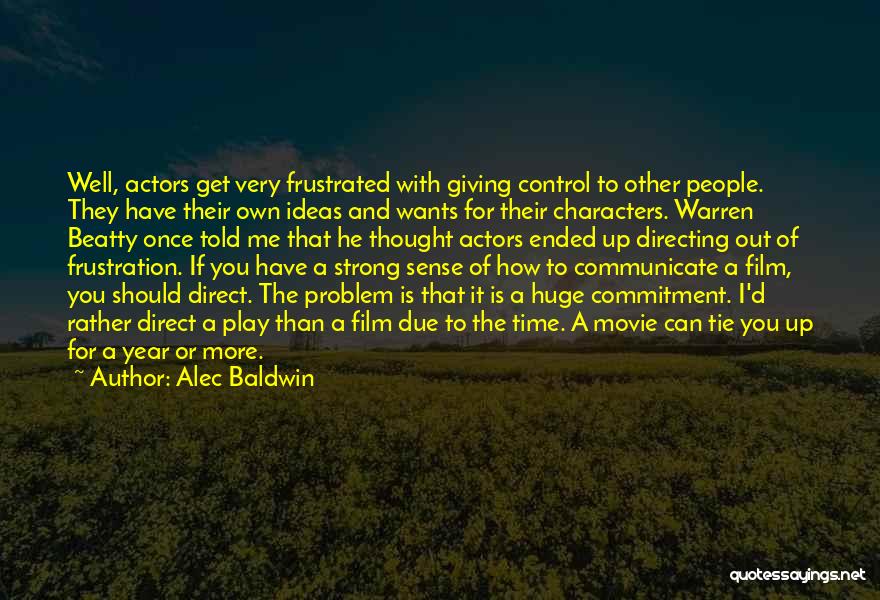 Well, actors get very frustrated with giving control to other people. They have their own ideas and wants for their characters. Warren Beatty once told me that he thought actors ended up directing out of frustration. If you have a strong sense of how to communicate a film, you should direct. The problem is that it is a huge commitment. I'd rather direct a play than a film due to the time. A movie can tie you up for a year or more.

~ Author: Alec Baldwin

quotessayings.net